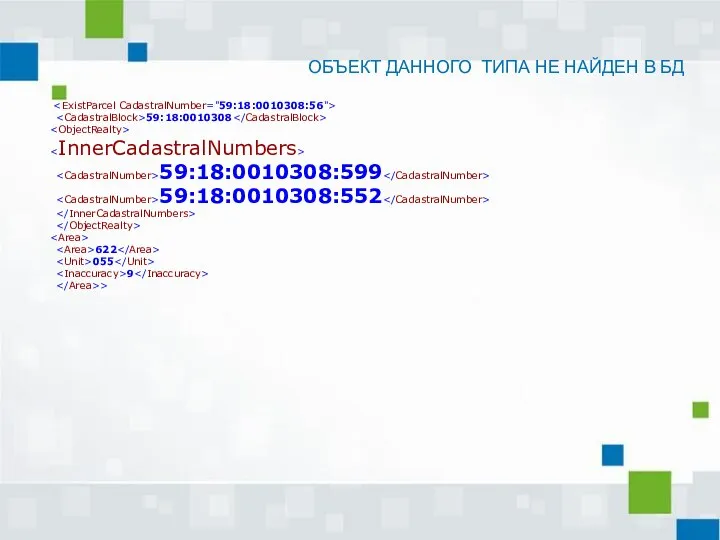 ОБЪЕКТ ДАННОГО ТИПА НЕ НАЙДЕН В БД

<ExistParcel CadastralNumber="59:18:0010308:56">
<CadastralBlock>59:18:0010308</CadastralBlock>
<ObjectRealty>
<InnerCadastralNumbers>
<CadastralNumber>59:18:0010308:599</CadastralNumber>
<CadastralNumber>59:18:0010308:552</CadastralNumber>
</InnerCadastralNumbers>
</ObjectRealty>
<Area>
<Area>622</Area>
<Unit>055</Unit>
<Inaccuracy>9</Inaccuracy>
</Area>>